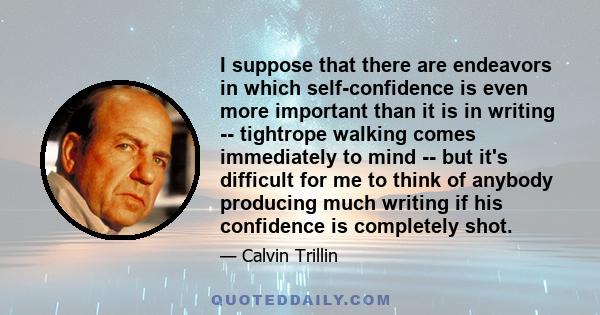 I suppose that there are endeavors in which self-confidence is even more important than it is in writing -- tightrope walking comes immediately to mind -- but it's difficult for me to think of anybody producing much writing if his confidence is completely shot.

— Calvin Trillin

QUOTEDDAILY.COM